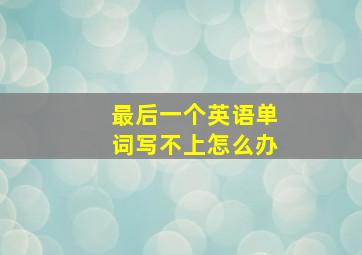 最后一个英语单词写不上怎么办